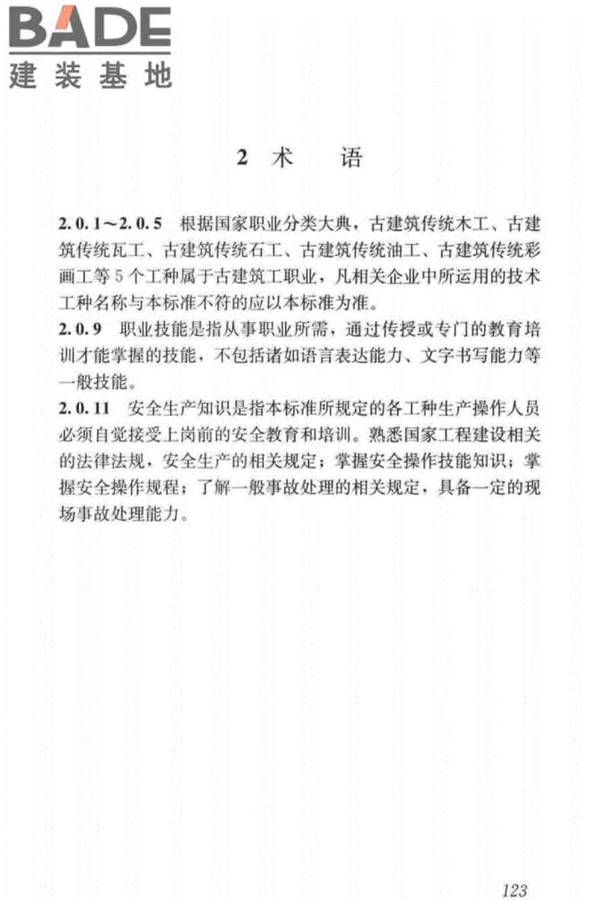 BADE
建装基地

2 术 语

2.0.1～2.0.5 根据国家职业分类大典，古建筑传统木工、古建筑传统瓦工、古建筑传统石工、古建筑传统油工、古建筑传统彩画工等5个工种属于古建筑工职业，凡相关企业中所运用的技术工种名称与本标准不符的应以本标准为准。

2.0.9 职业技能是指从事职业所需，通过传授或专门的教育培训才能掌握的技能，不包括诸如语言表达能力、文字书写能力等一般技能。

2.0.11 安全生产知识是指本标准所规定的各工种生产操作人员必须自觉接受上岗前的安全教育和培训。熟悉国家工程建设相关的法律法规，安全生产的相关规定；掌握安全操作技能知识；掌握安全操作规程；了解一般事故处理的相关规定，具备一定的现场事故处理能力。

123